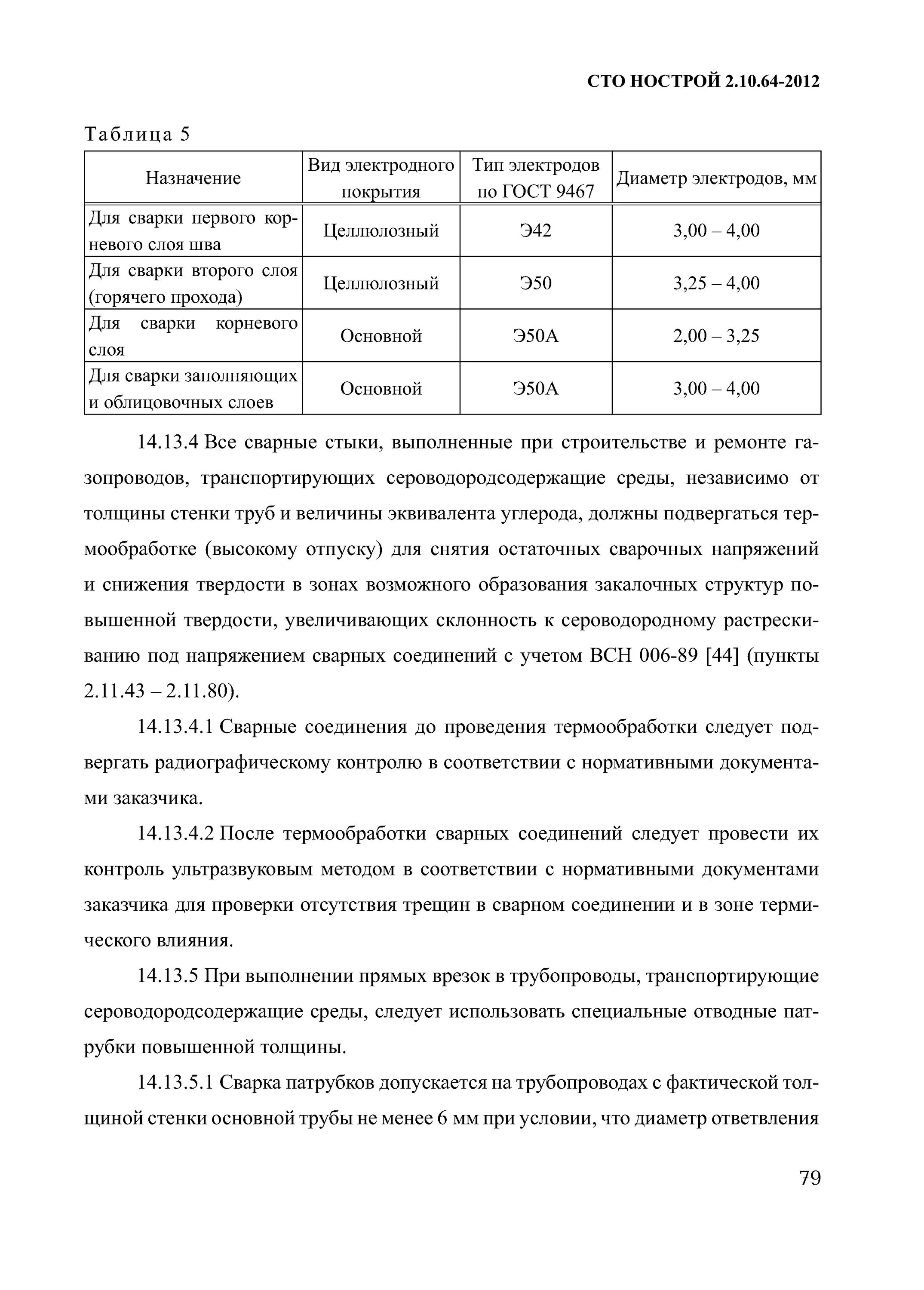 СТО НОСТРОЙ 2.10.64-2012

Таблица 5

| Назначение | Вид электродного покрытия | Тип электродов по ГОСТ 9467 | Диаметр электродов, мм |
|---|---|---|---|
| Для сварки первого корневого слоя шва | Целлюлозный | Э42 | 3,00 – 4,00 |
| Для сварки второго слоя (горячего прохода) | Целлюлозный | Э50 | 3,25 – 4,00 |
| Для сварки корневого слоя | Основной | Э50А | 2,00 – 3,25 |
| Для сварки заполняющих и облицовочных слоев | Основной | Э50А | 3,00 – 4,00 |

14.13.4 Все сварные стыки, выполненные при строительстве и ремонте газопроводов, транспортирующих сероводородсодержащие среды, независимо от толщины стенки труб и величины эквивалента углерода, должны подвергаться термообработке (высокому отпуску) для снятия остаточных сварочных напряжений и снижения твердости в зонах возможного образования закалочных структур повышенной твердости, увеличивающих склонность к сероводородному растрескиванию под напряжением сварных соединений с учетом ВСН 006-89 [44] (пункты 2.11.43 – 2.11.80).

14.13.4.1 Сварные соединения до проведения термообработки следует подвергать радиографическому контролю в соответствии с нормативными документами заказчика.

14.13.4.2 После термообработки сварных соединений следует провести их контроль ультразвуковым методом в соответствии с нормативными документами заказчика для проверки отсутствия трещин в сварном соединении и в зоне термического влияния.

14.13.5 При выполнении прямых врезок в трубопроводы, транспортирующие сероводородсодержащие среды, следует использовать специальные отводные патрубки повышенной толщины.

14.13.5.1 Сварка патрубков допускается на трубопроводах с фактической толщиной стенки основной трубы не менее 6 мм при условии, что диаметр ответвления

79